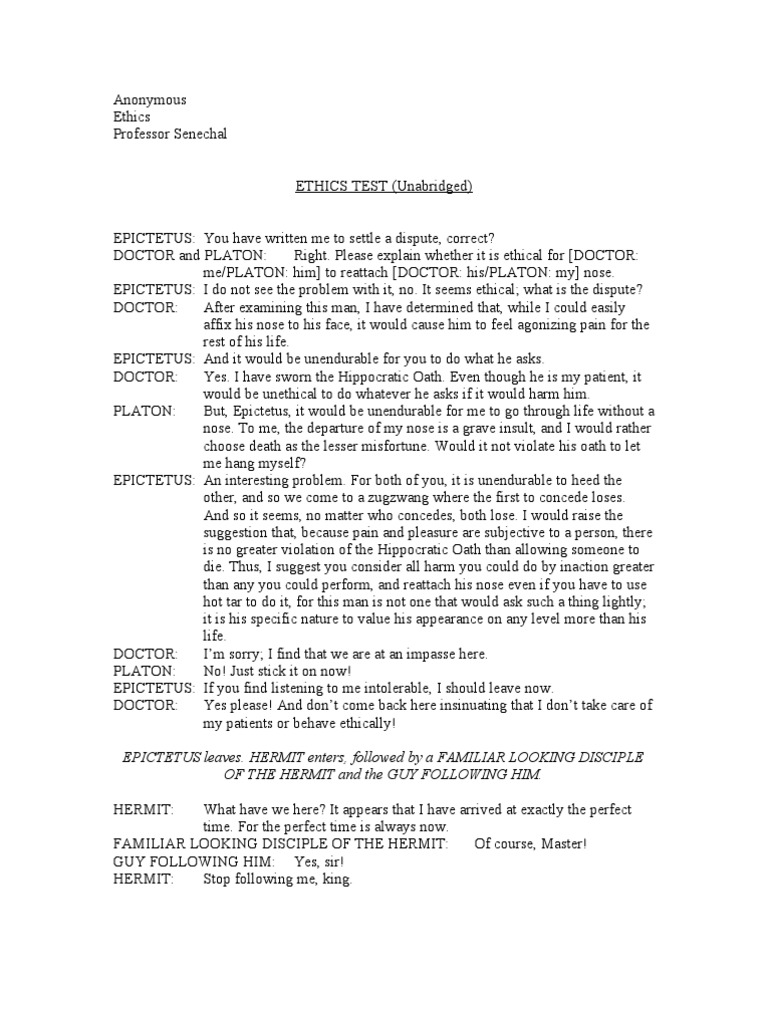 Anonymous
Ethics
Professor Senechal

ETHICS TEST (Unabridged)

EPICTETUS: You have written me to settle a dispute, correct?
DOCTOR and PLATON: Right. Please explain whether it is ethical for [DOCTOR: me/PLATON: him] to reattach [DOCTOR: his/PLATON: my] nose.
EPICTETUS: I do not see the problem with it, no. It seems ethical; what is the dispute?
DOCTOR: After examining this man, I have determined that, while I could easily affix his nose to his face, it would cause him to feel agonizing pain for the rest of his life.
EPICTETUS: And it would be unendurable for you to do what he asks.
DOCTOR: Yes. I have sworn the Hippocratic Oath. Even though he is my patient, it would be unethical to do whatever he asks if it would harm him.
PLATON: But, Epictetus, it would be unendurable for me to go through life without a nose. To me, the departure of my nose is a grave insult, and I would rather choose death as the lesser misfortune. Would it not violate his oath to let me hang myself?
EPICTETUS: An interesting problem. For both of you, it is unendurable to heed the other, and so we come to a zugzwang where the first to concede loses. And so it seems, no matter who concedes, both lose. I would raise the suggestion that, because pain and pleasure are subjective to a person, there is no greater violation of the Hippocratic Oath than allowing someone to die. Thus, I suggest you consider all harm you could do by inaction greater than any you could perform, and reattach his nose even if you have to use hot tar to do it, for this man is not one that would ask such a thing lightly; it is his specific nature to value his appearance on any level more than his life.
DOCTOR: I'm sorry; I find that we are at an impasse here.
PLATON: No! Just stick it on now!
EPICTETUS: If you find listening to me intolerable, I should leave now.
DOCTOR: Yes please! And don't come back here insinuating that I don't take care of my patients or behave ethically!

EPICTETUS leaves. HERMIT enters, followed by a FAMILIAR LOOKING DISCIPLE OF THE HERMIT and the GUY FOLLOWING HIM.

HERMIT: What have we here? It appears that I have arrived at exactly the perfect time. For the perfect time is always now.
FAMILIAR LOOKING DISCIPLE OF THE HERMIT: Of course, Master!
GUY FOLLOWING HIM: Yes, sir!
HERMIT: Stop following me, king.